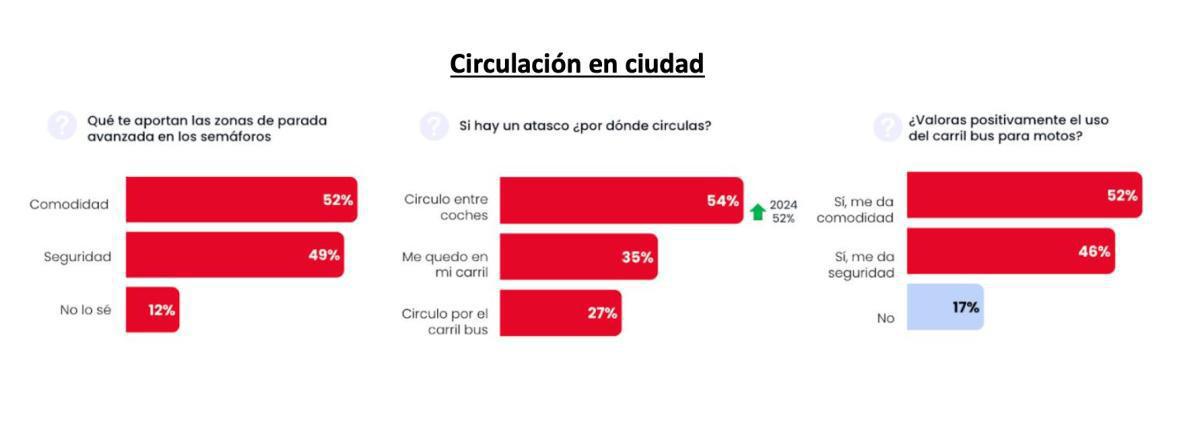 Circulación en ciudad

Qué te aportan las zonas de parada avanzada en los semáforos

Comodidad 52%
Seguridad 49%
No lo sé 12%

Si hay un atasco ¿por dónde circulas?

Circulo entre coches 54%
2024 52%
Me quedo en mi carril 35%
Circulo por el carril bus 27%

¿Valoras positivamente el uso del carril bus para motos?

Sí, me da comodidad 52%
Sí, me da seguridad 46%
No 17%